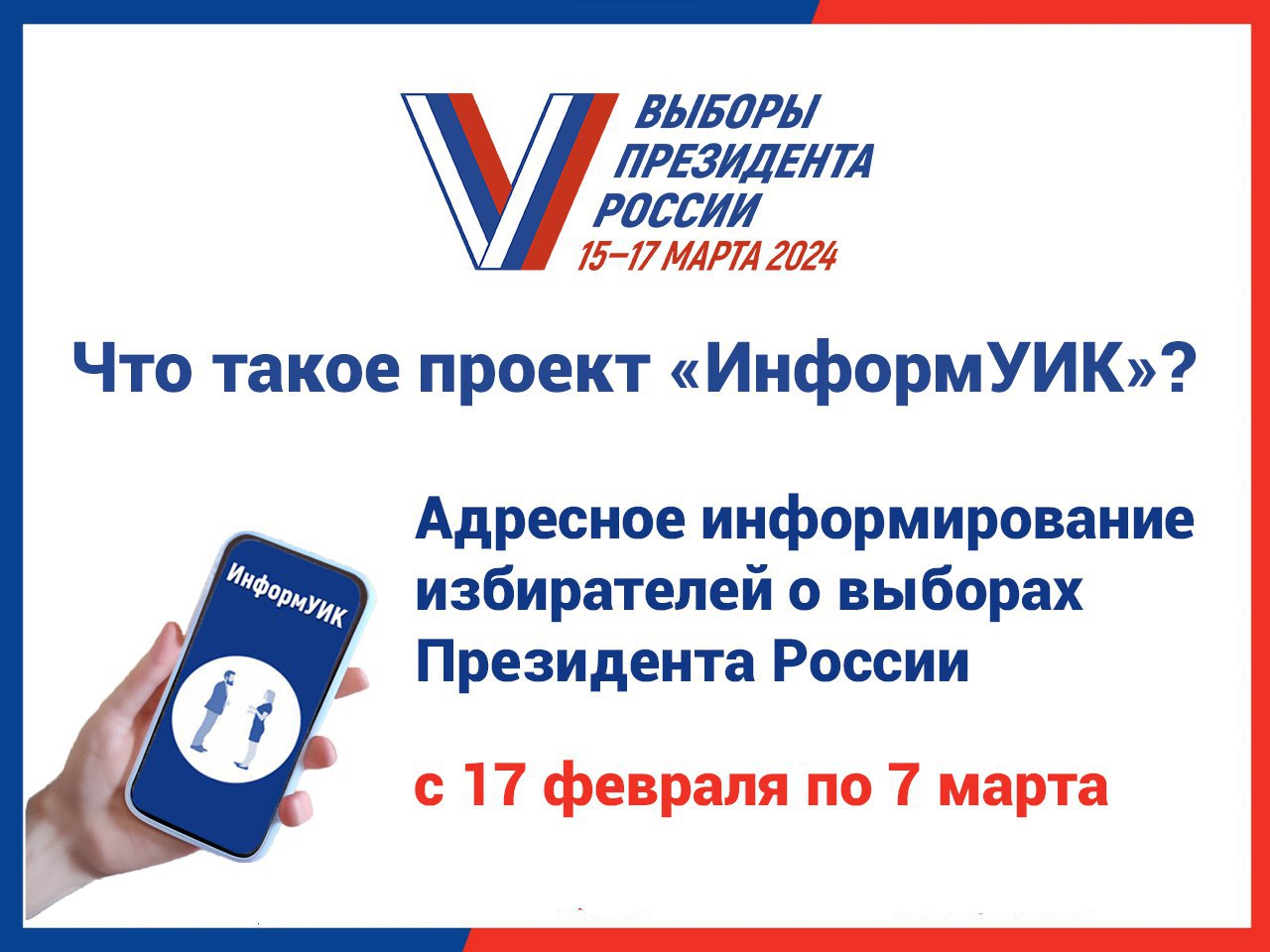 ВЫБОРЫ ПРЕЗИДЕНТА РОССИИ
15–17 МАРТА 2024

Что такое проект «ИнформУИК»?

ИнформУИК

Адресное информирование избирателей о выборах Президента России

с 17 февраля по 7 марта